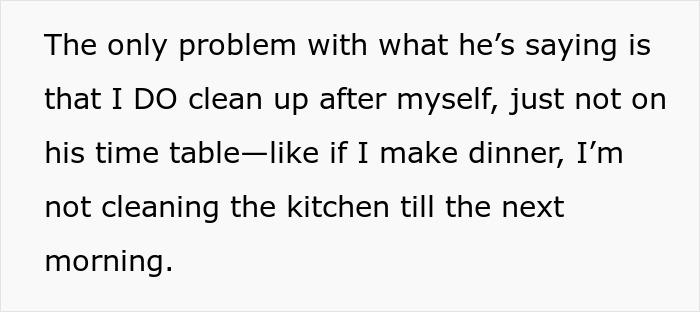 The only problem with what he’s saying is that I DO clean up after myself, just not on his time table—like if I make dinner, I’m not cleaning the kitchen till the next morning.